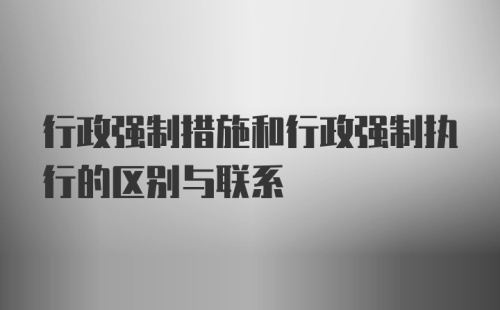 行政强制措施和行政强制执行的区别与联系